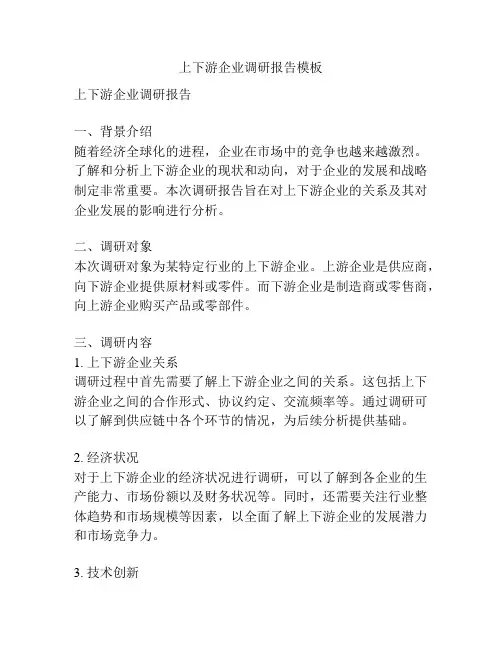 上下游企业调研报告模板

上下游企业调研报告

一、背景介绍
随着经济全球化的进程，企业在市场中的竞争也越来越激烈。了解和分析上下游企业的现状和动向，对于企业的发展和战略制定非常重要。本次调研报告旨在对上下游企业的关系及其对企业发展的影响进行分析。

二、调研对象
本次调研对象为某特定行业的上下游企业。上游企业是供应商，向下游企业提供原材料或零件。而下游企业是制造商或零售商，向上游企业购买产品或零部件。

三、调研内容
1. 上下游企业关系
调研过程中首先需要了解上下游企业之间的关系。这包括上下游企业之间的合作形式、协议约定、交流频率等。通过调研可以了解到供应链中各个环节的情况，为后续分析提供基础。

2. 经济状况
对于上下游企业的经济状况进行调研，可以了解到各企业的生产能力、市场份额以及财务状况等。同时，还需要关注行业整体趋势和市场规模等因素，以全面了解上下游企业的发展潜力和市场竞争力。

3. 技术创新